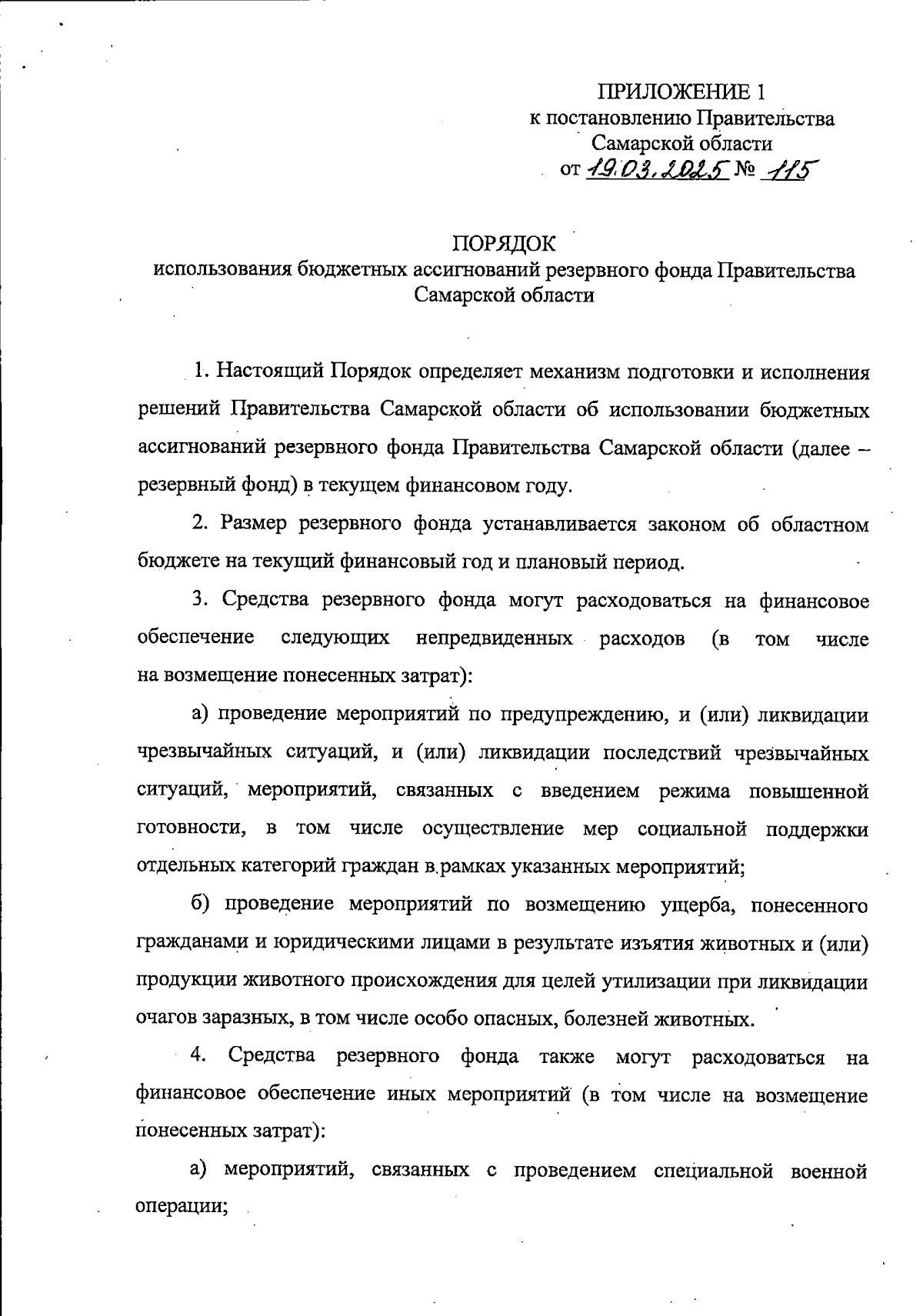 ПРИЛОЖЕНИЕ 1
к постановлению Правительства Самарской области
от 19.03.2025 № 115

ПОРЯДОК
использования бюджетных ассигнований резервного фонда Правительства Самарской области

1. Настоящий Порядок определяет механизм подготовки и исполнения решений Правительства Самарской области об использовании бюджетных ассигнований резервного фонда Правительства Самарской области (далее – резервный фонд) в текущем финансовом году.

2. Размер резервного фонда устанавливается законом об областном бюджете на текущий финансовый год и плановый период.

3. Средства резервного фонда могут расходоваться на финансовое обеспечение следующих непредвиденных расходов (в том числе на возмещение понесенных затрат):

а) проведение мероприятий по предупреждению, и (или) ликвидации чрезвычайных ситуаций, и (или) ликвидации последствий чрезвычайных ситуаций, мероприятий, связанных с введением режима повышенной готовности, в том числе осуществление мер социальной поддержки отдельных категорий граждан в рамках указанных мероприятий;

б) проведение мероприятий по возмещению ущерба, понесенного гражданами и юридическими лицами в результате изъятия животных и (или) продукции животного происхождения для целей утилизации при ликвидации очагов заразных, в том числе особо опасных, болезней животных.

4. Средства резервного фонда также могут расходоваться на финансовое обеспечение иных мероприятий (в том числе на возмещение понесенных затрат):

а) мероприятий, связанных с проведением специальной военной операции;